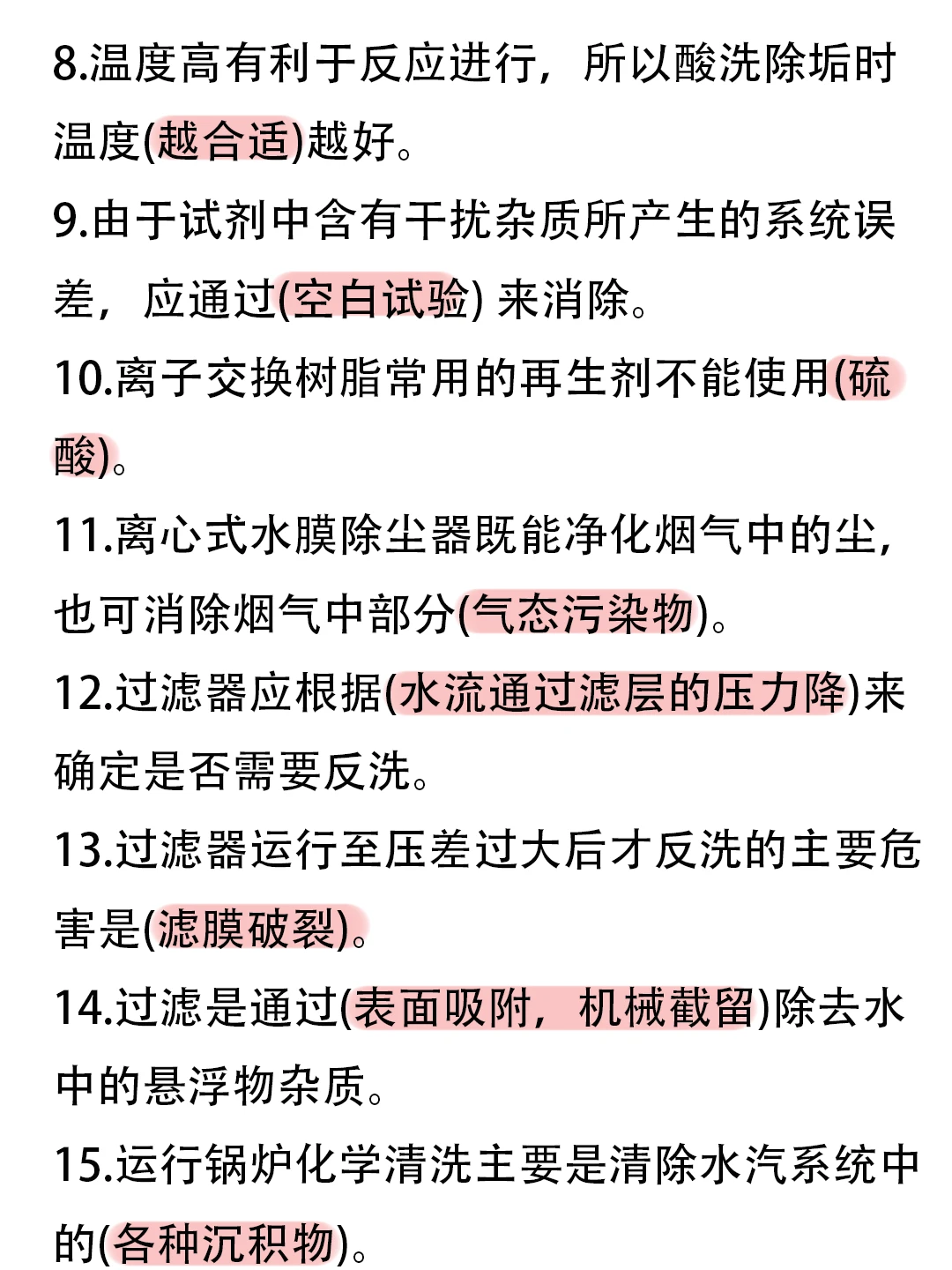 8.温度高有利于反应进行，所以酸洗除垢时温度(越合适)越好。

9.由于试剂中含有干扰杂质所产生的系统误差，应通过(空白试验) 来消除。

10.离子交换树脂常用的再生剂不能使用(硫酸)。

11.离心式水膜除尘器既能净化烟气中的尘，也可消除烟气中部分(气态污染物)。

12.过滤器应根据(水流通过滤层的压力降)来确定是否需要反洗。

13.过滤器运行至压差过大后才反洗的主要危害是(滤膜破裂)。

14.过滤是通过(表面吸附，机械截留)除去水中的悬浮物杂质。

15.运行锅炉化学清洗主要是清除水汽系统中的(各种沉积物)。